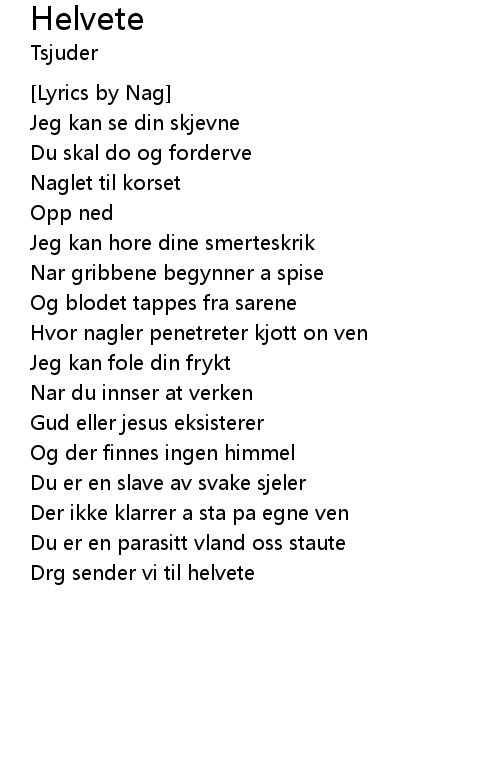 Helvete
Tsjuder

[Lyrics by Nag]
Jeg kan se din skjevne
Du skal do og forderve
Naglet til korset
Opp ned
Jeg kan hore dine smerteskrik
Nar gribbene begynner a spise
Og blodet tappes fra sarene
Hvor nagler penetreter kjott on ven
Jeg kan fole din frykt
Nar du innser at verken
Gud eller jesus eksisterer
Og der finnes ingen himmel
Du er en slave av svake sjeler
Der ikke klarrer a sta pa egne ven
Du er en parasitt vland oss staute
Drg sender vi til helvete